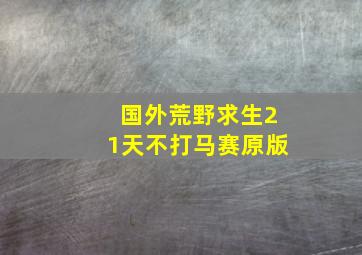 国外荒野求生21天不打马赛原版